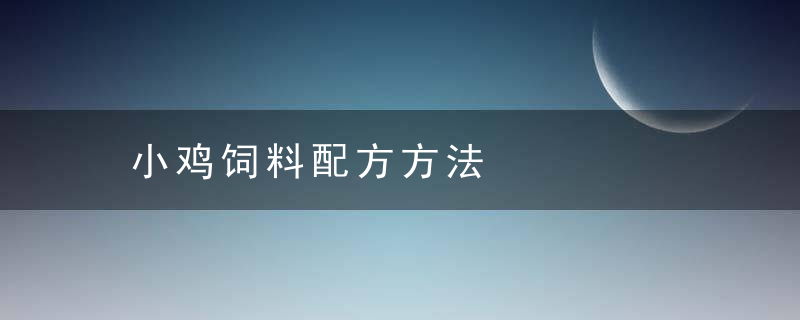 小鸡饲料配方方法